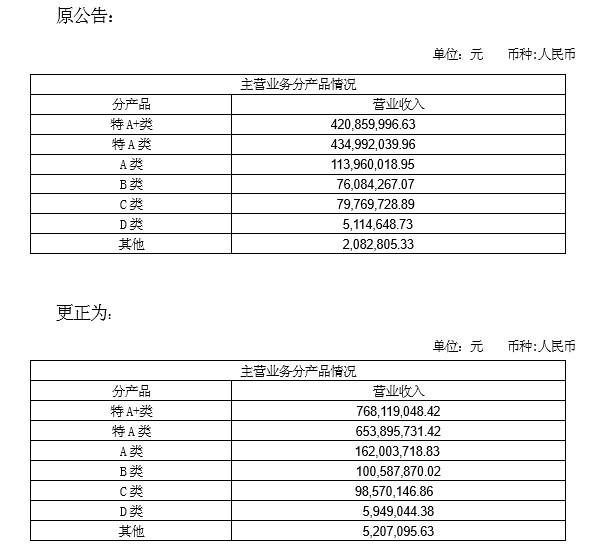 原公告：

单位：元　　币种：人民币

| 主营业务分产品情况 | |
|---|---|
| 分产品 | 营业收入 |
| 特A+类 | 420,859,996.63 |
| 特A类 | 434,992,039.96 |
| A类 | 113,960,018.95 |
| B类 | 76,084,267.07 |
| C类 | 79,769,728.89 |
| D类 | 5,114,648.73 |
| 其他 | 2,082,805.33 |

更正为：

单位：元　　币种：人民币

| 主营业务分产品情况 | |
|---|---|
| 分产品 | 营业收入 |
| 特A+类 | 768,119,048.42 |
| 特A类 | 653,895,731.42 |
| A类 | 162,003,718.83 |
| B类 | 100,587,870.02 |
| C类 | 98,570,146.86 |
| D类 | 5,949,044.38 |
| 其他 | 5,207,095.63 |